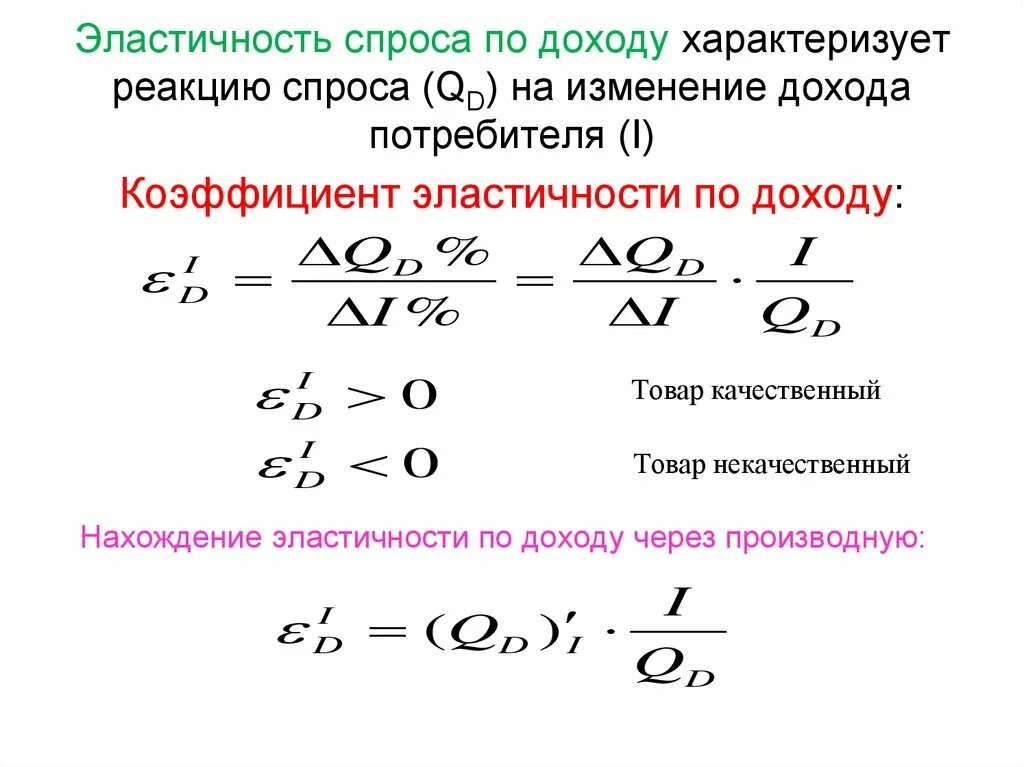 Эластичность спроса по доходу характеризует реакцию спроса ($Q_D$) на изменение дохода потребителя (I)

Коэффициент эластичности по доходу:

$\varepsilon_D^I = \frac{\Delta Q_D \%}{\Delta I \%} = \frac{\Delta Q_D}{\Delta I} \cdot \frac{I}{Q_D}$

$\varepsilon_D^I > 0$ Товар качественный

$\varepsilon_D^I < 0$ Товар некачественный

Нахождение эластичности по доходу через производную:

$\varepsilon_D^I = (Q_D)'_I \cdot \frac{I}{Q_D}$